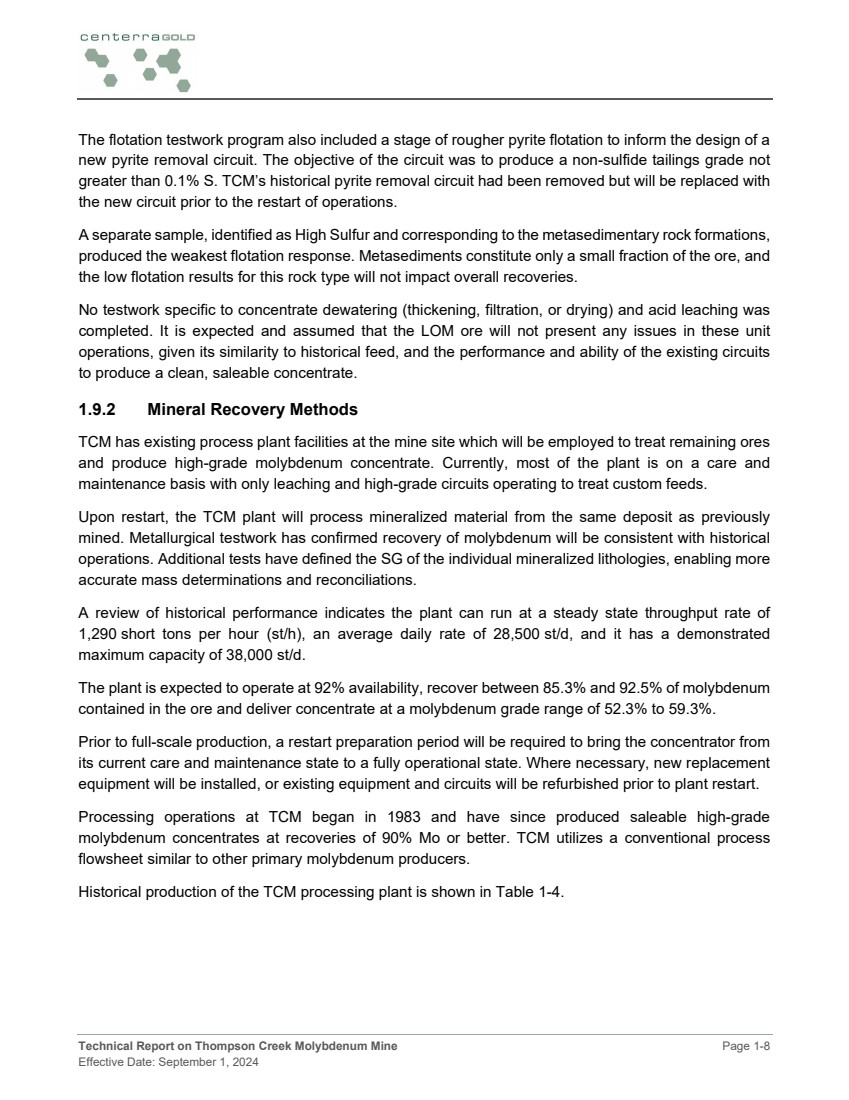 centerraGOLD

The flotation testwork program also included a stage of rougher pyrite flotation to inform the design of a new pyrite removal circuit. The objective of the circuit was to produce a non-sulfide tailings grade not greater than 0.1% S. TCM's historical pyrite removal circuit had been removed but will be replaced with the new circuit prior to the restart of operations.

A separate sample, identified as High Sulfur and corresponding to the metasedimentary rock formations, produced the weakest flotation response. Metasediments constitute only a small fraction of the ore, and the low flotation results for this rock type will not impact overall recoveries.

No testwork specific to concentrate dewatering (thickening, filtration, or drying) and acid leaching was completed. It is expected and assumed that the LOM ore will not present any issues in these unit operations, given its similarity to historical feed, and the performance and ability of the existing circuits to produce a clean, saleable concentrate.

1.9.2 Mineral Recovery Methods

TCM has existing process plant facilities at the mine site which will be employed to treat remaining ores and produce high-grade molybdenum concentrate. Currently, most of the plant is on a care and maintenance basis with only leaching and high-grade circuits operating to treat custom feeds.

Upon restart, the TCM plant will process mineralized material from the same deposit as previously mined. Metallurgical testwork has confirmed recovery of molybdenum will be consistent with historical operations. Additional tests have defined the SG of the individual mineralized lithologies, enabling more accurate mass determinations and reconciliations.

A review of historical performance indicates the plant can run at a steady state throughput rate of 1,290 short tons per hour (st/h), an average daily rate of 28,500 st/d, and it has a demonstrated maximum capacity of 38,000 st/d.

The plant is expected to operate at 92% availability, recover between 85.3% and 92.5% of molybdenum contained in the ore and deliver concentrate at a molybdenum grade range of 52.3% to 59.3%.

Prior to full-scale production, a restart preparation period will be required to bring the concentrator from its current care and maintenance state to a fully operational state. Where necessary, new replacement equipment will be installed, or existing equipment and circuits will be refurbished prior to plant restart.

Processing operations at TCM began in 1983 and have since produced saleable high-grade molybdenum concentrates at recoveries of 90% Mo or better. TCM utilizes a conventional process flowsheet similar to other primary molybdenum producers.

Historical production of the TCM processing plant is shown in Table 1-4.

Technical Report on Thompson Creek Molybdenum Mine
Effective Date: September 1, 2024
Page 1-8